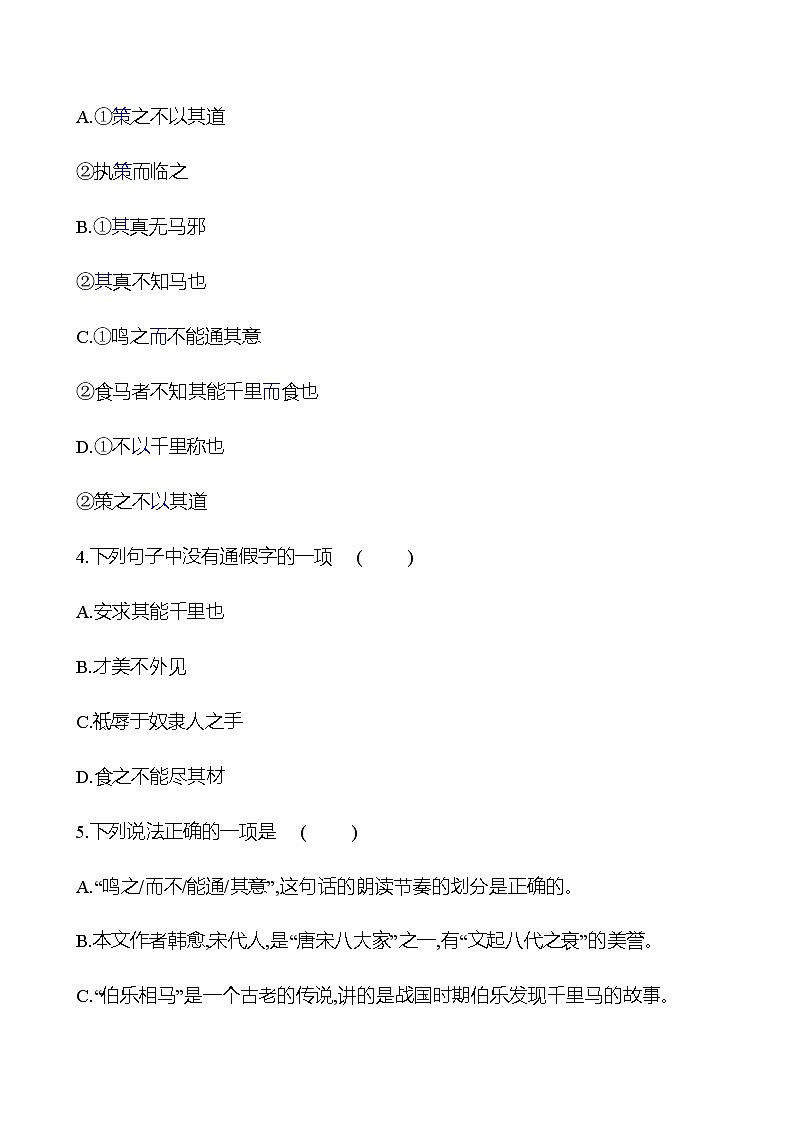 A.①策之不以其道

②执策而临之

B.①其真无马邪

②其真不知马也

C.①鸣之而不能通其意

②食马者不知其能千里而食也

D.①不以千里称也

②策之不以其道

4.下列句子中没有通假字的一项　(　　)

A.安求其能千里也

B.才美不外见

C.祇辱于奴隶人之手

D.食之不能尽其材

5.下列说法正确的一项是　(　　)

A.“鸣之/而不能通/其意”,这句话的朗读节奏的划分是正确的。

B.本文作者韩愈,宋代人,是“唐宋八大家”之一,有“文起八代之衰”的美誉。

C.“伯乐相马”是一个古老的传说,讲的是战国时期伯乐发现千里马的故事。